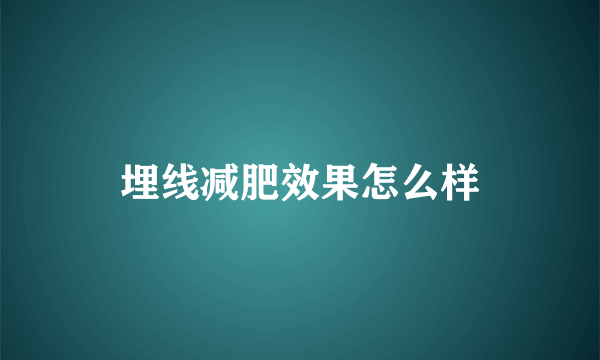 埋线减肥效果怎么样